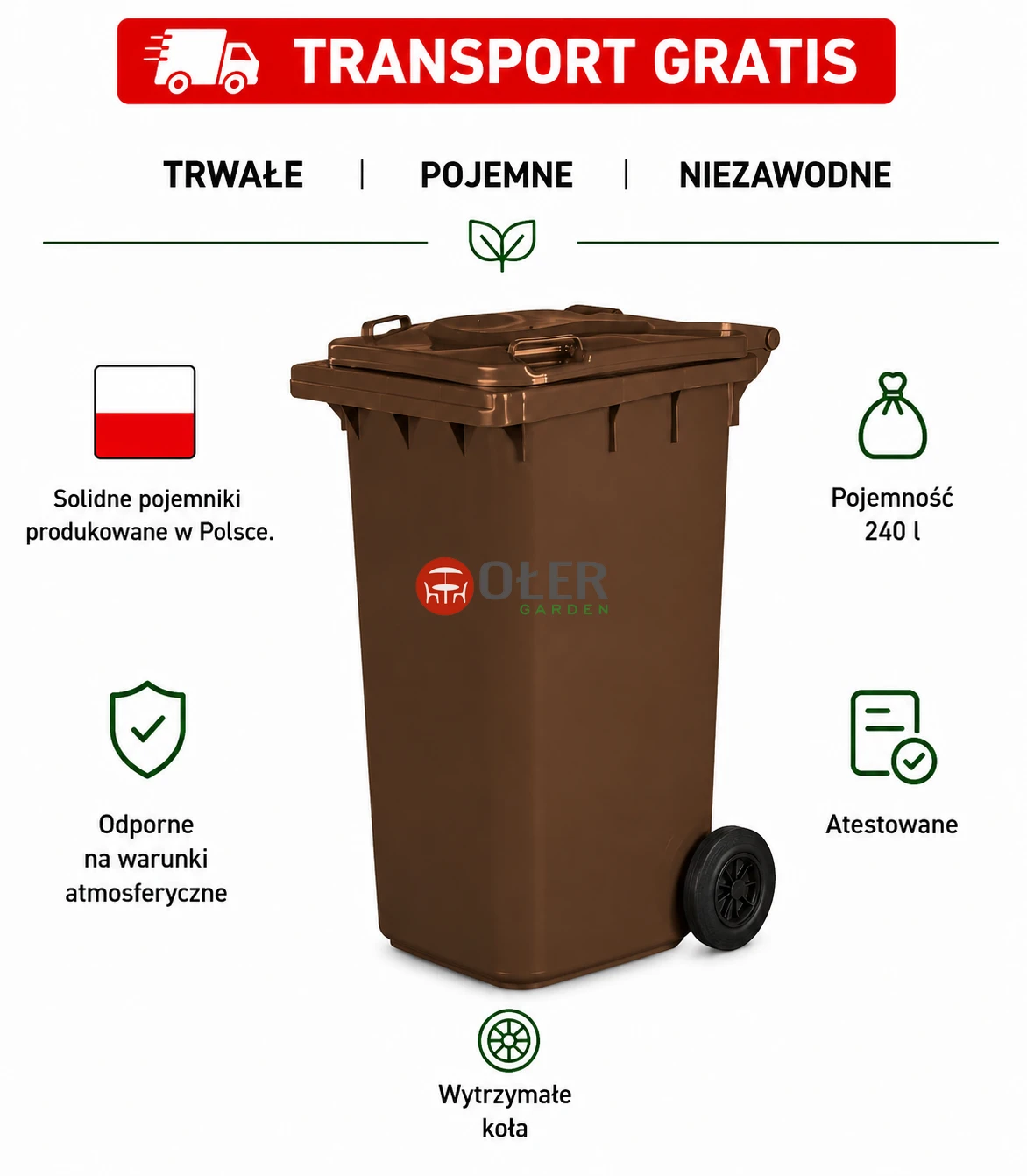 TRANSPORT GRATIS

TRWAŁE | POJEMNE | NIEZAWODNE

Solidne pojemniki produkowane w Polsce.

Pojemność 240 l

OŁER GARDEN

Odporne na warunki atmosferyczne

Atestowane

Wytrzymałe koła